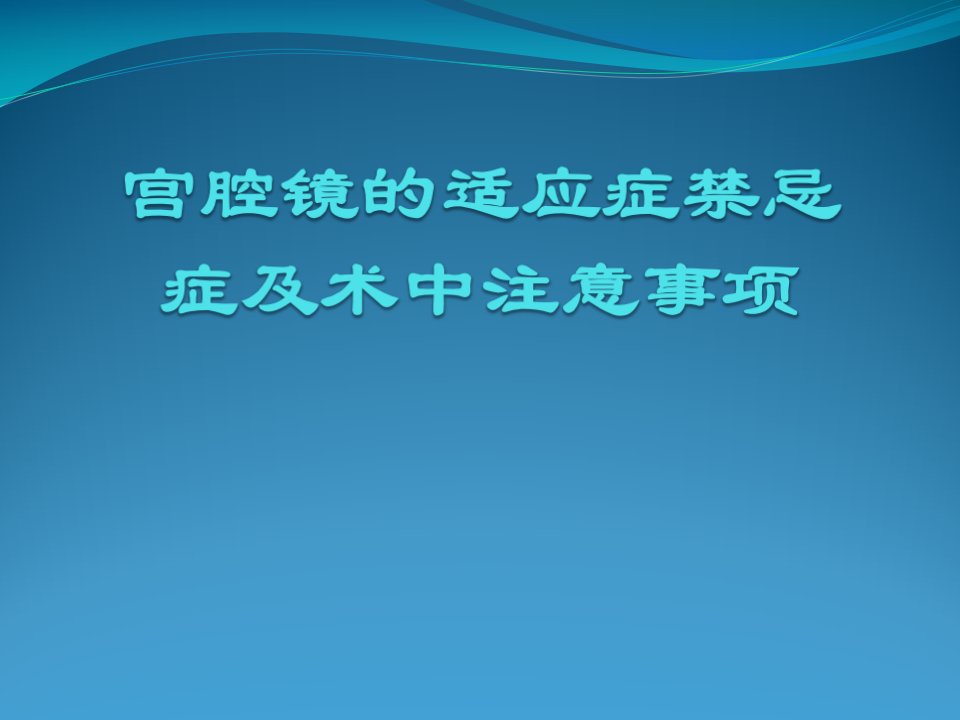 宫腔镜的适应症禁忌症及术中注意事项